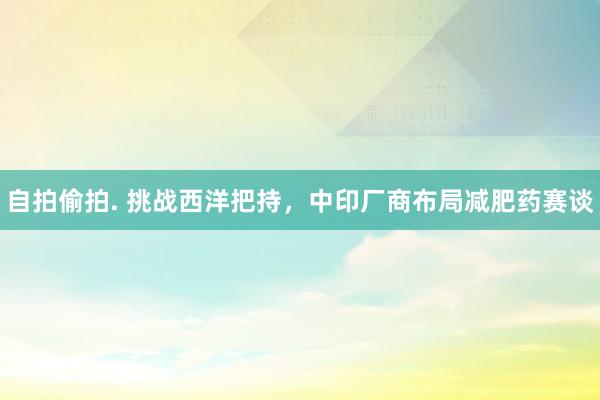 自拍偷拍. 挑战西洋把持，中印厂商布局减肥药赛谈